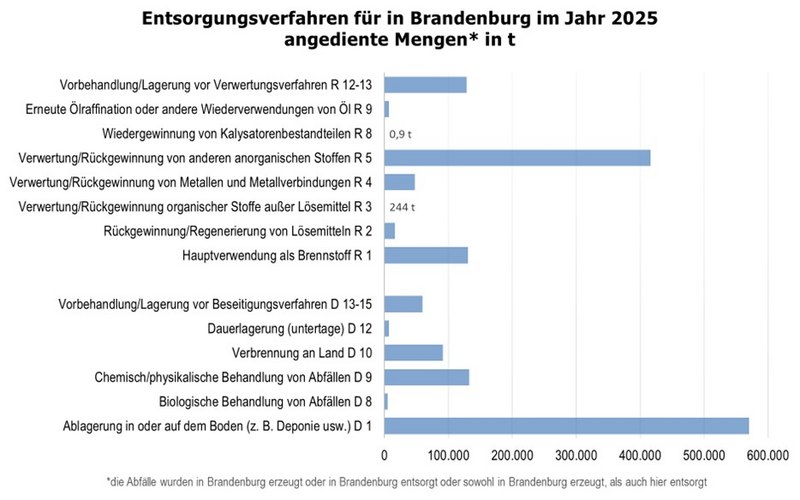 Entsorgungsverfahren für in Brandenburg im Jahr 2025 angediente Mengen* in t

Vorbehandlung/Lagerung vor Verwertungsverfahren R 12-13
Erneute Ölraffination oder andere Wiederverwendungen von Öl R 9
Wiedergewinnung von Kalysatorenbestandteilen R 8
0,9 t
Verwertung/Rückgewinnung von anderen anorganischen Stoffen R 5
Verwertung/Rückgewinnung von Metallen und Metallverbindungen R 4
Verwertung/Rückgewinnung organischer Stoffe außer Lösemittel R 3
244 t
Rückgewinnung/Regenerierung von Lösemitteln R 2
Hauptverwendung als Brennstoff R 1

Vorbehandlung/Lagerung vor Beseitigungsverfahren D 13-15
Dauerlagerung (untertage) D 12
Verbrennung an Land D 10
Chemisch/physikalische Behandlung von Abfällen D 9
Biologische Behandlung von Abfällen D 8
Ablagerung in oder auf dem Boden (z. B. Deponie usw.) D 1

0
100.000
200.000
300.000
400.000
500.000
600.000

*die Abfälle wurden in Brandenburg erzeugt oder in Brandenburg entsorgt oder sowohl in Brandenburg erzeugt, als auch hier entsorgt